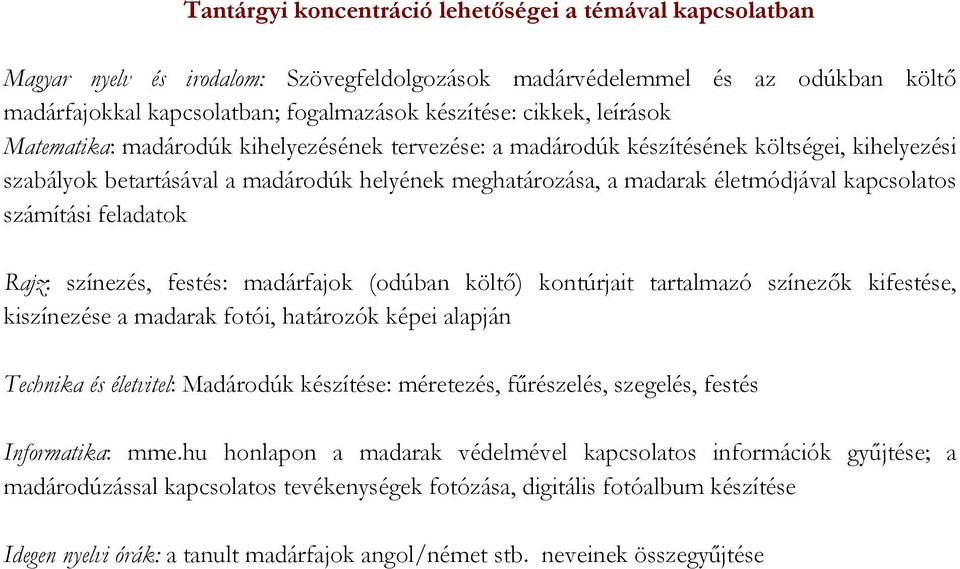 Tantárgyi koncentráció lehetőségei a témával kapcsolatban

Magyar nyelv és irodalom: Szövegfeldolgozások madárvédelemmel és az odúkban költő madárfajokkal kapcsolatban; fogalmazások készítése: cikkek, leírások
Matematika: madárodúk kihelyezésének tervezése: a madárodúk készítésének költségei, kihelyezési szabályok betartásával a madárodúk helyének meghatározása, a madarak életmódjával kapcsolatos számítási feladatok

Rajz: színezés, festés: madárfajok (odúban költő) kontúrjait tartalmazó színezők kifestése, kiszínezése a madarak fotói, határozók képei alapján

Technika és életvitel: Madárodúk készítése: méretezés, fűrészelés, szegelés, festés

Informatika: mme.hu honlapon a madarak védelmével kapcsolatos információk gyűjtése; a madárodúzással kapcsolatos tevékenységek fotózása, digitális fotóalbum készítése

Idegen nyelvi órák: a tanult madárfajok angol/német stb. neveinek összegyűjtése